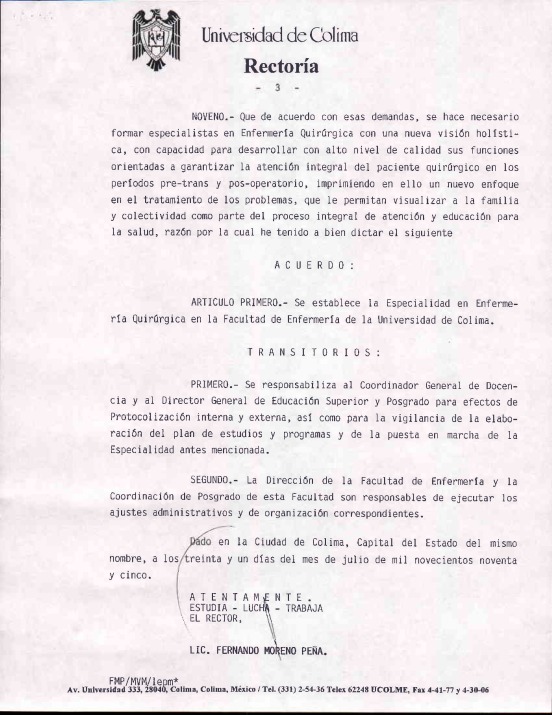 Universidad de Colima
Rectoría
- 3 -

NOVENO.- Que de acuerdo con esas demandas, se hace necesario formar especialistas en Enfermería Quirúrgica con una nueva visión holística, con capacidad para desarrollar con alto nivel de calidad sus funciones orientadas a garantizar la atención integral del paciente quirúrgico en los períodos pre-trans y pos-operatorio, imprimiendo en ello un nuevo enfoque en el tratamiento de los problemas, que le permitan visualizar a la familia y colectividad como parte del proceso integral de atención y educación para la salud, razón por la cual he tenido a bien dictar el siguiente

A C U E R D O :

ARTICULO PRIMERO.- Se establece la Especialidad en Enfermería Quirúrgica en la Facultad de Enfermería de la Universidad de Colima.

T R A N S I T O R I O S :

PRIMERO.- Se responsabiliza al Coordinador General de Docencia y al Director General de Educación Superior y Posgrado para efectos de Protocolización interna y externa, así como para la vigilancia de la elaboración del plan de estudios y programas y de la puesta en marcha de la Especialidad antes mencionada.

SEGUNDO.- La Dirección de la Facultad de Enfermería y la Coordinación de Posgrado de esta Facultad son responsables de ejecutar los ajustes administrativos y de organización correspondientes.

Dado en la Ciudad de Colima, Capital del Estado del mismo nombre, a los treinta y un días del mes de julio de mil novecientos noventa y cinco.

A T E N T A M E N T E .
ESTUDIA - LUCHA - TRABAJA
EL RECTOR,

LIC. FERNANDO MORENO PEÑA.

FMP/MVM/lepm*
Av. Universidad 333, 28040, Colima, Colima, México / Tel. (331) 2-54-36 Telex 62248 UCOLME, Fax 4-41-77 y 4-30-06